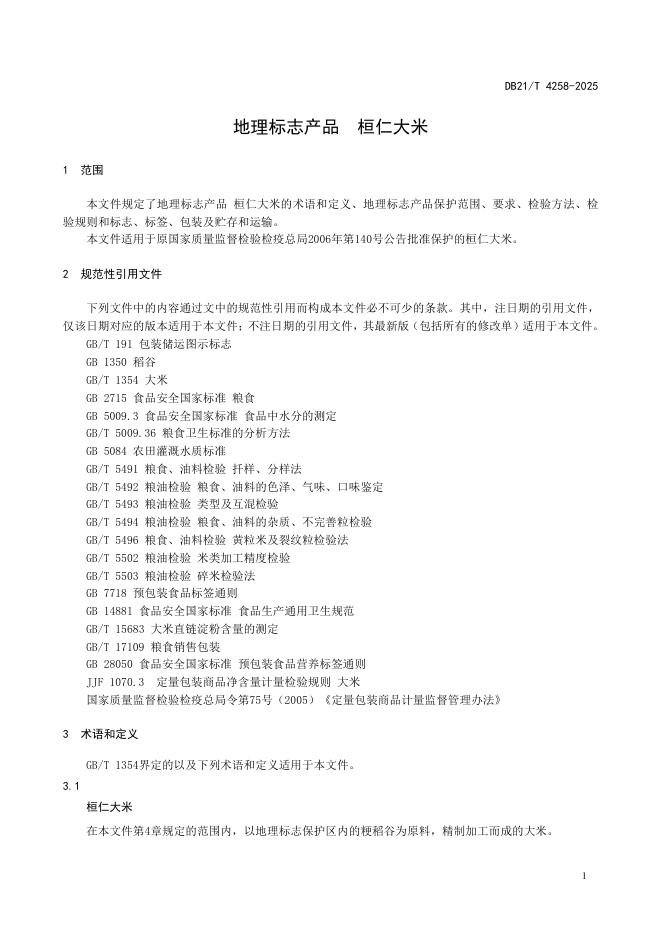 DB21/T 4258-2025

地理标志产品　桓仁大米

1　范围

本文件规定了地理标志产品 桓仁大米的术语和定义、地理标志产品保护范围、要求、检验方法、检验规则和标志、标签、包装及贮存和运输。

本文件适用于原国家质量监督检验检疫总局2006年第140号公告批准保护的桓仁大米。

2　规范性引用文件

下列文件中的内容通过文中的规范性引用而构成本文件必不可少的条款。其中，注日期的引用文件，仅该日期对应的版本适用于本文件；不注日期的引用文件，其最新版（包括所有的修改单）适用于本文件。

GB/T 191 包装储运图示标志
GB 1350 稻谷
GB/T 1354 大米
GB 2715 食品安全国家标准 粮食
GB 5009.3 食品安全国家标准 食品中水分的测定
GB/T 5009.36 粮食卫生标准的分析方法
GB 5084 农田灌溉水质标准
GB/T 5491 粮食、油料检验 扦样、分样法
GB/T 5492 粮油检验 粮食、油料的色泽、气味、口味鉴定
GB/T 5493 粮油检验 类型及互混检验
GB/T 5494 粮油检验 粮食、油料的杂质、不完善粒检验
GB/T 5496 粮食、油料检验 黄粒米及裂纹粒检验法
GB/T 5502 粮油检验 米类加工精度检验
GB/T 5503 粮油检验 碎米检验法
GB 7718 预包装食品标签通则
GB 14881 食品安全国家标准 食品生产通用卫生规范
GB/T 15683 大米直链淀粉含量的测定
GB/T 17109 粮食销售包装
GB 28050 食品安全国家标准 预包装食品营养标签通则
JJF 1070.3　定量包装商品净含量计量检验规则 大米
国家质量监督检验检疫总局令第75号（2005）《定量包装商品计量监督管理办法》

3　术语和定义

GB/T 1354界定的以及下列术语和定义适用于本文件。

3.1

桓仁大米

在本文件第4章规定的范围内，以地理标志保护区内的粳稻谷为原料，精制加工而成的大米。

1